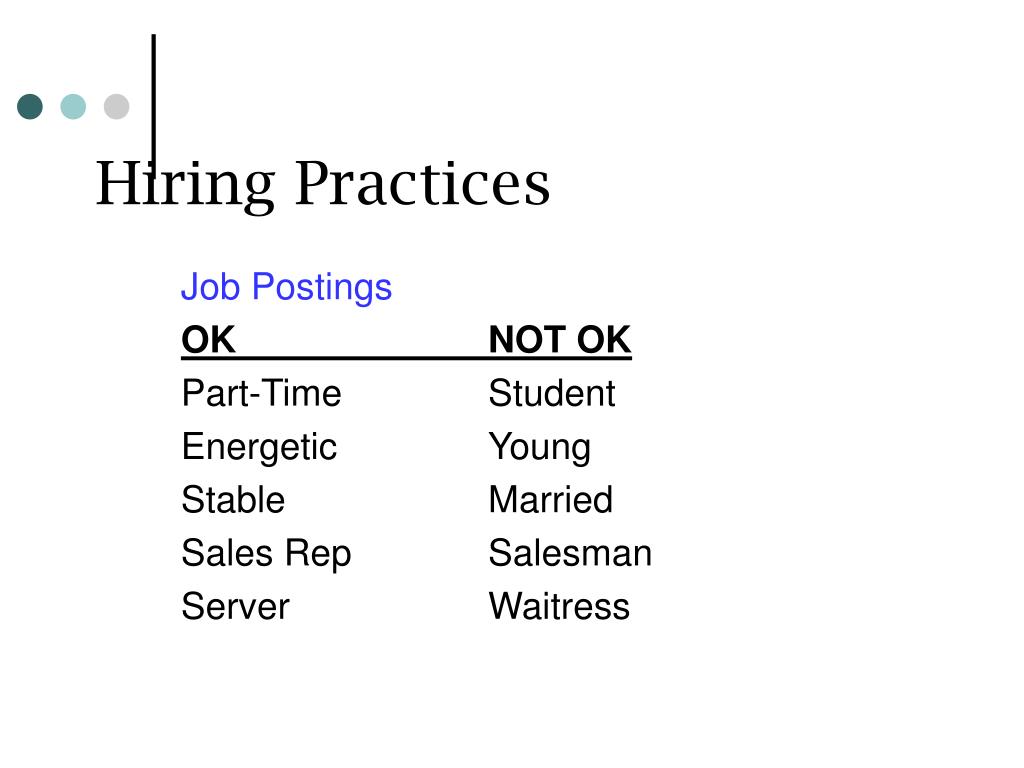 Hiring Practices

Job Postings

| OK | NOT OK |
|---|---|
| Part-Time | Student |
| Energetic | Young |
| Stable | Married |
| Sales Rep | Salesman |
| Server | Waitress |